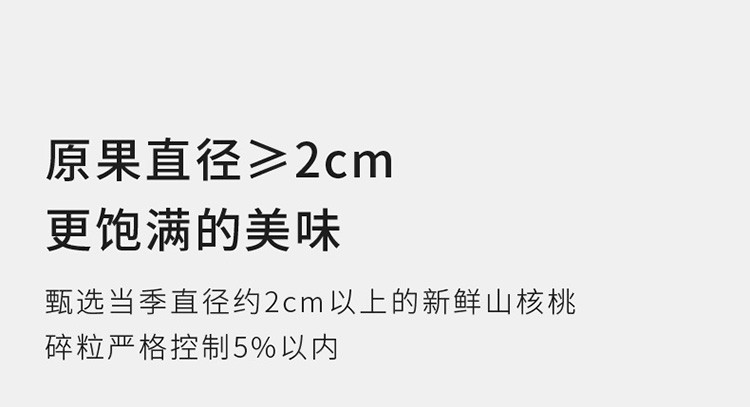 原果直径≥2cm
更饱满的美味

甄选当季直径约2cm以上的新鲜山核桃
碎粒严格控制5%以内